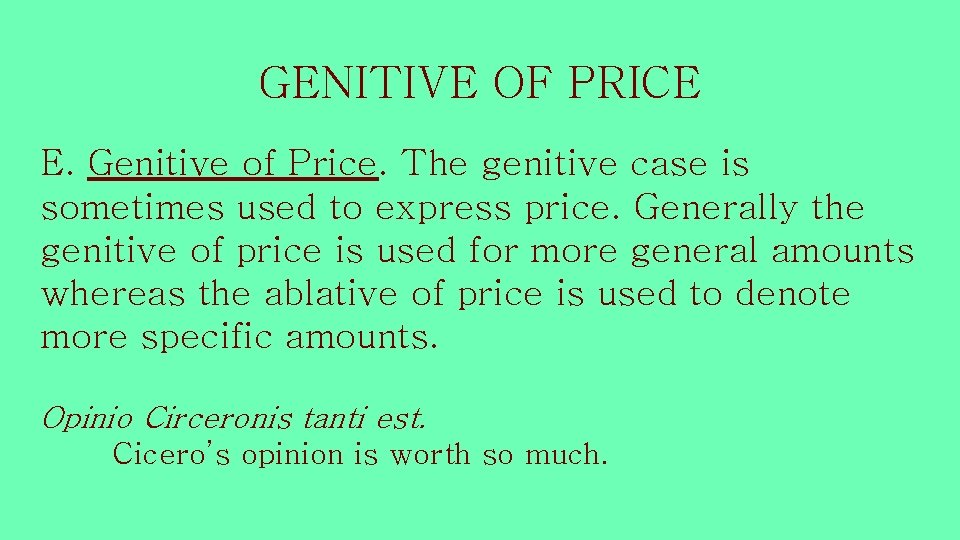 GENITIVE OF PRICE

E. Genitive of Price. The genitive case is sometimes used to express price. Generally the genitive of price is used for more general amounts whereas the ablative of price is used to denote more specific amounts.

Opinio Circeronis tanti est.
Cicero's opinion is worth so much.